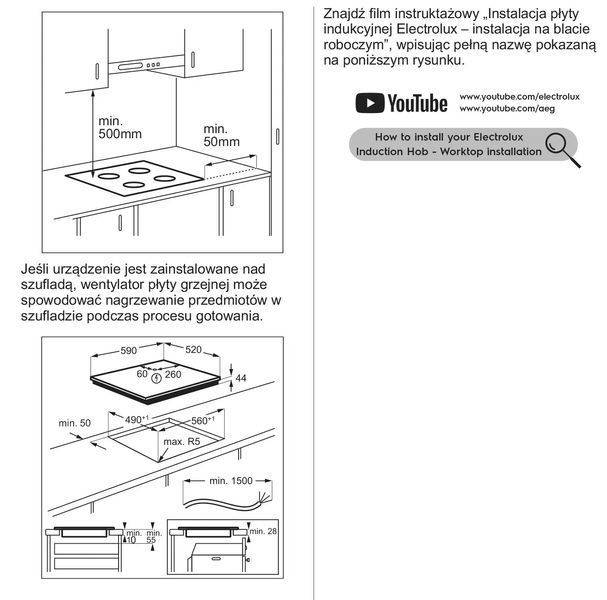 min. 500mm

min. 50mm

Jeśli urządzenie jest zainstalowane nad szufladą, wentylator płyty grzejnej może spowodować nagrzewanie przedmiotów w szufladzie podczas procesu gotowania.

590

520

60

260

44

min. 50

$490^{+1}$

$560^{+1}$

max. R5

min. 1500

min. 10

min. 55

min. 28

Znajdź film instruktażowy „Instalacja płyty indukcyjnej Electrolux – instalacja na blacie roboczym", wpisując pełną nazwę pokazaną na poniższym rysunku.

YouTube

www.youtube.com/electrolux
www.youtube.com/aeg

How to install your Electrolux Induction Hob - Worktop installation